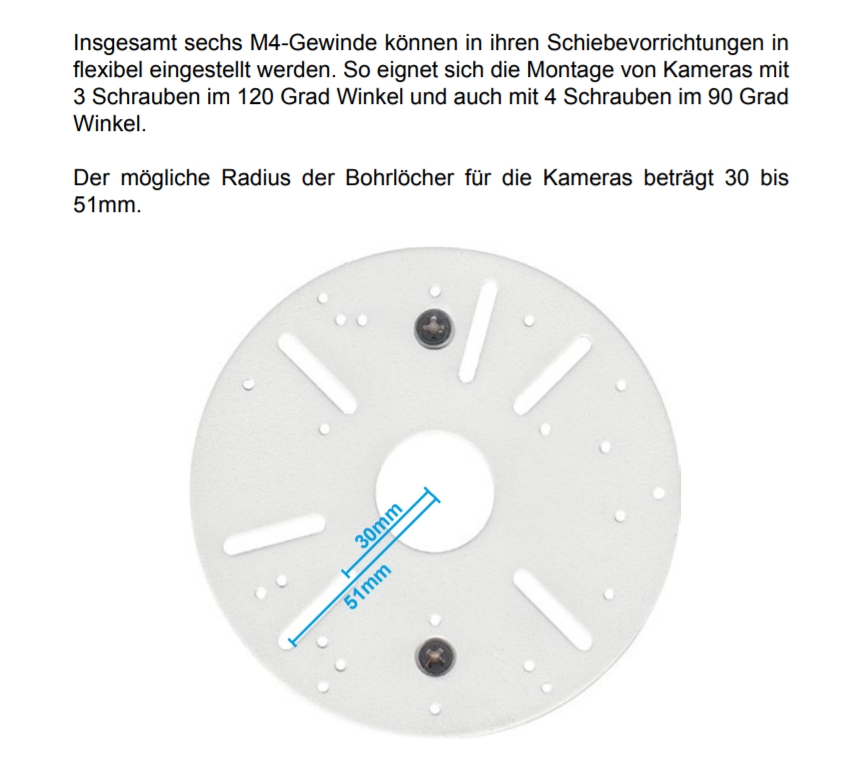 Insgesamt sechs M4-Gewinde können in ihren Schiebevorrichtungen in flexibel eingestellt werden. So eignet sich die Montage von Kameras mit 3 Schrauben im 120 Grad Winkel und auch mit 4 Schrauben im 90 Grad Winkel.

Der mögliche Radius der Bohrlöcher für die Kameras beträgt 30 bis 51mm.

30mm
51mm